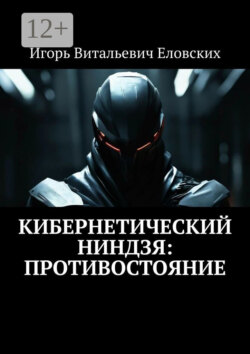 12+

Игорь Витальевич Еловских

КИБЕРНЕТИЧЕСКИЙ НИНДЗЯ: ПРОТИВОСТОЯНИЕ